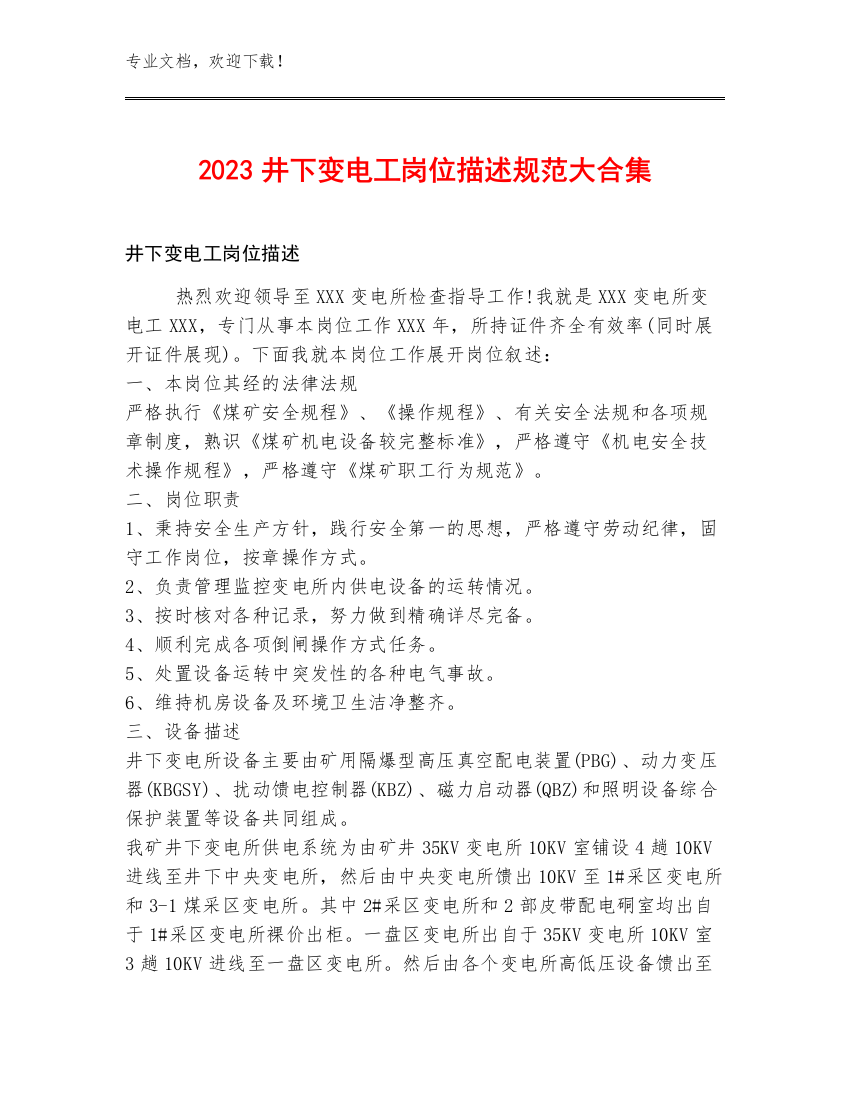 专业文档，欢迎下载！

2023 井下变电工岗位描述规范大合集

井下变电工岗位描述

热烈欢迎领导至 XXX 变电所检查指导工作!我就是 XXX 变电所变电工 XXX，专门从事本岗位工作 XXX 年，所持证件齐全有效率(同时展开证件展现)。下面我就本岗位工作展开岗位叙述：
一、本岗位其经的法律法规
严格执行《煤矿安全规程》、《操作规程》、有关安全法规和各项规章制度，熟识《煤矿机电设备较完整标准》，严格遵守《机电安全技术操作规程》，严格遵守《煤矿职工行为规范》。
二、岗位职责
1、秉持安全生产方针，践行安全第一的思想，严格遵守劳动纪律，固守工作岗位，按章操作方式。
2、负责管理监控变电所内供电设备的运转情况。
3、按时核对各种记录，努力做到精确详尽完备。
4、顺利完成各项倒闸操作方式任务。
5、处置设备运转中突发性的各种电气事故。
6、维持机房设备及环境卫生洁净整齐。
三、设备描述
井下变电所设备主要由矿用隔爆型高压真空配电装置(PBG)、动力变压器(KBGSY)、扰动馈电控制器(KBZ)、磁力启动器(QBZ)和照明设备综合保护装置等设备共同组成。
我矿井下变电所供电系统为由矿井 35KV 变电所 10KV 室铺设 4 趟 10KV 进线至井下中央变电所，然后由中央变电所馈出 10KV 至 1#采区变电所和 3-1 煤采区变电所。其中 2#采区变电所和 2 部皮带配电硐室均出自于 1#采区变电所裸价出柜。一盘区变电所出自于 35KV 变电所 10KV 室 3 趟 10KV 进线至一盘区变电所。然后由各个变电所高低压设备馈出至